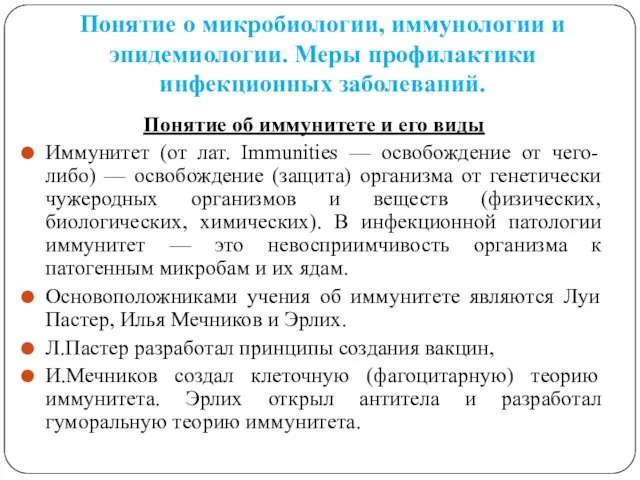 Понятие о микробиологии, иммунологии и эпидемиологии. Меры профилактики инфекционных заболеваний.

Понятие об иммунитете и его виды

Иммунитет (от лат. Immunities — освобождение от чего-либо) — освобождение (защита) организма от генетически чужеродных организмов и веществ (физических, биологических, химических). В инфекционной патологии иммунитет — это невосприимчивость организма к патогенным микробам и их ядам.

Основоположниками учения об иммунитете являются Луи Пастер, Илья Мечников и Эрлих.

Л.Пастер разработал принципы создания вакцин,

И.Мечников создал клеточную (фагоцитарную) теорию иммунитета. Эрлих открыл антитела и разработал гуморальную теорию иммунитета.